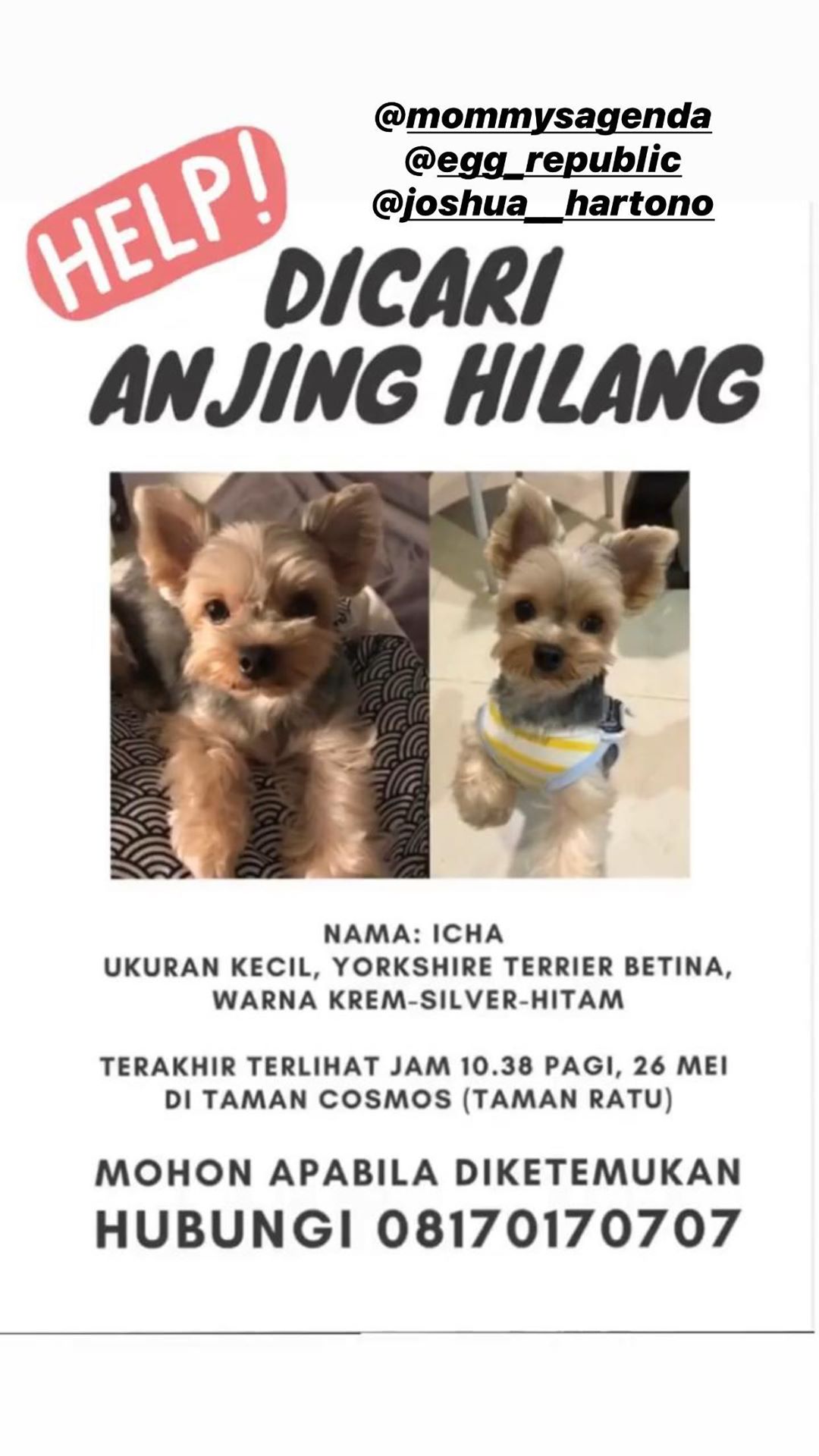 @mommysagenda
@egg_republic
@joshua__hartono

HELP!

DICARI
ANJING HILANG

NAMA: ICHA
UKURAN KECIL, YORKSHIRE TERRIER BETINA, WARNA KREM-SILVER-HITAM

TERAKHIR TERLIHAT JAM 10.38 PAGI, 26 MEI DI TAMAN COSMOS (TAMAN RATU)

MOHON APABILA DIKETEMUKAN
HUBUNGI 08170170707